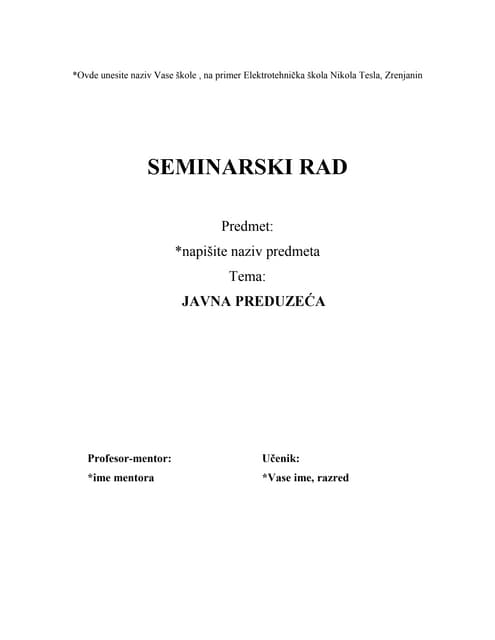 *Ovde unesite naziv Vase škole , na primer Elektrotehnička škola Nikola Tesla, Zrenjanin

SEMINARSKI RAD

Predmet:
*napišite naziv predmeta
Tema:
JAVNA PREDUZEĆA

Profesor-mentor:
*ime mentora

Učenik:
*Vase ime, razred